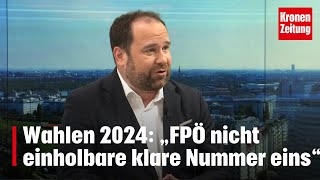 Kronen Zeitung

Wahlen 2024: „FPÖ nicht einholbare klare Nummer eins“